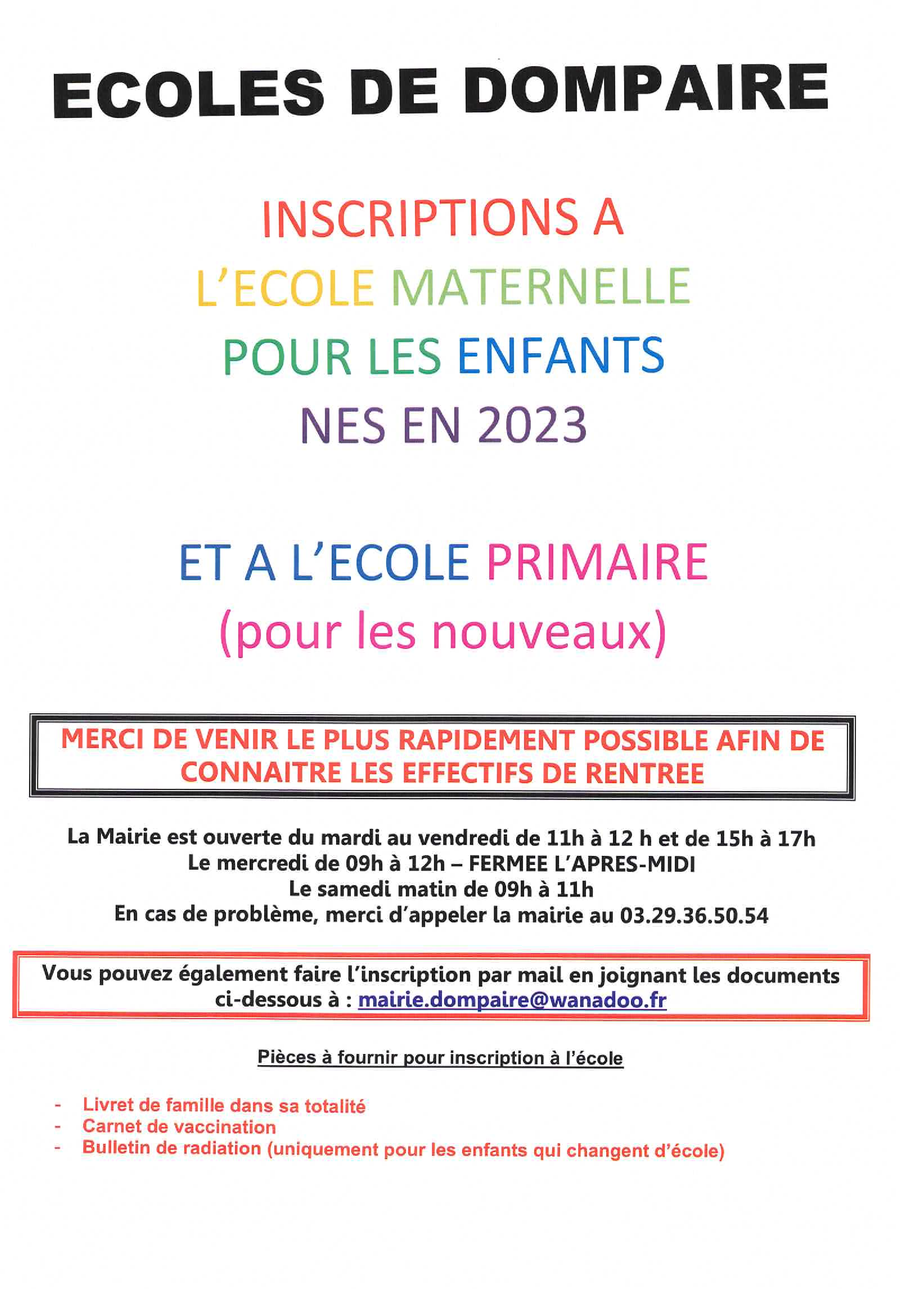 ECOLES DE DOMPAIRE

INSCRIPTIONS A L'ECOLE MATERNELLE POUR LES ENFANTS NES EN 2023

ET A L'ECOLE PRIMAIRE (pour les nouveaux)

MERCI DE VENIR LE PLUS RAPIDEMENT POSSIBLE AFIN DE CONNAITRE LES EFFECTIFS DE RENTREE

La Mairie est ouverte du mardi au vendredi de 11h à 12 h et de 15h à 17h
Le mercredi de 09h à 12h – FERMEE L'APRES-MIDI
Le samedi matin de 09h à 11h
En cas de problème, merci d'appeler la mairie au 03.29.36.50.54

Vous pouvez également faire l'inscription par mail en joignant les documents ci-dessous à : mairie.dompaire@wanadoo.fr

Pièces à fournir pour inscription à l'école

- Livret de famille dans sa totalité
- Carnet de vaccination
- Bulletin de radiation (uniquement pour les enfants qui changent d'école)